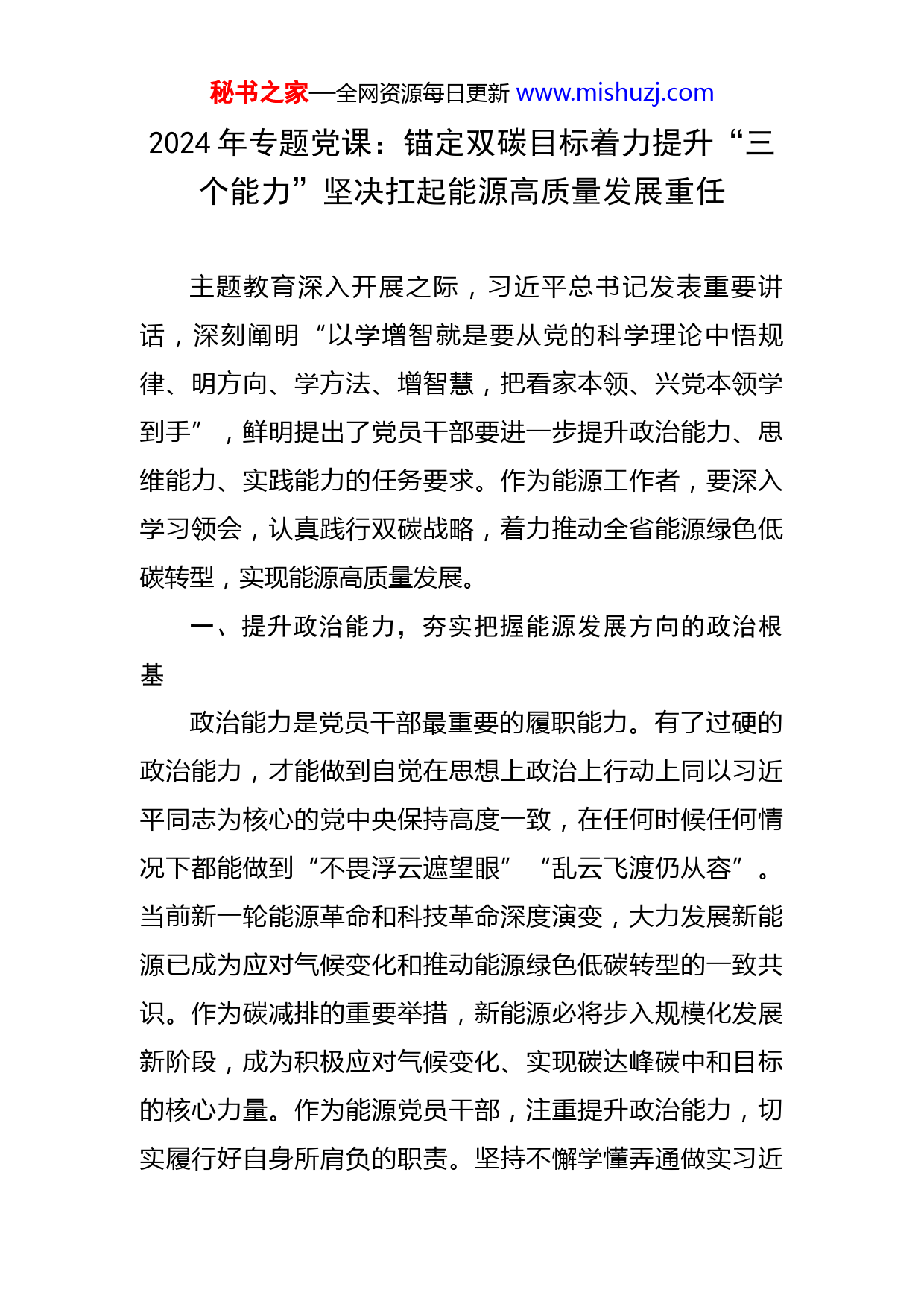 秘书之家—全网资源每日更新 www.mishuzj.com

2024 年专题党课：锚定双碳目标着力提升“三个能力”坚决扛起能源高质量发展重任

主题教育深入开展之际，习近平总书记发表重要讲话，深刻阐明“以学增智就是要从党的科学理论中悟规律、明方向、学方法、增智慧，把看家本领、兴党本领学到手”，鲜明提出了党员干部要进一步提升政治能力、思维能力、实践能力的任务要求。作为能源工作者，要深入学习领会，认真践行双碳战略，着力推动全省能源绿色低碳转型，实现能源高质量发展。

一、提升政治能力，夯实把握能源发展方向的政治根基

政治能力是党员干部最重要的履职能力。有了过硬的政治能力，才能做到自觉在思想上政治上行动上同以习近平同志为核心的党中央保持高度一致，在任何时候任何情况下都能做到“不畏浮云遮望眼”“乱云飞渡仍从容”。当前新一轮能源革命和科技革命深度演变，大力发展新能源已成为应对气候变化和推动能源绿色低碳转型的一致共识。作为碳减排的重要举措，新能源必将步入规模化发展新阶段，成为积极应对气候变化、实现碳达峰碳中和目标的核心力量。作为能源党员干部，注重提升政治能力，切实履行好自身所肩负的职责。坚持不懈学懂弄通做实习近